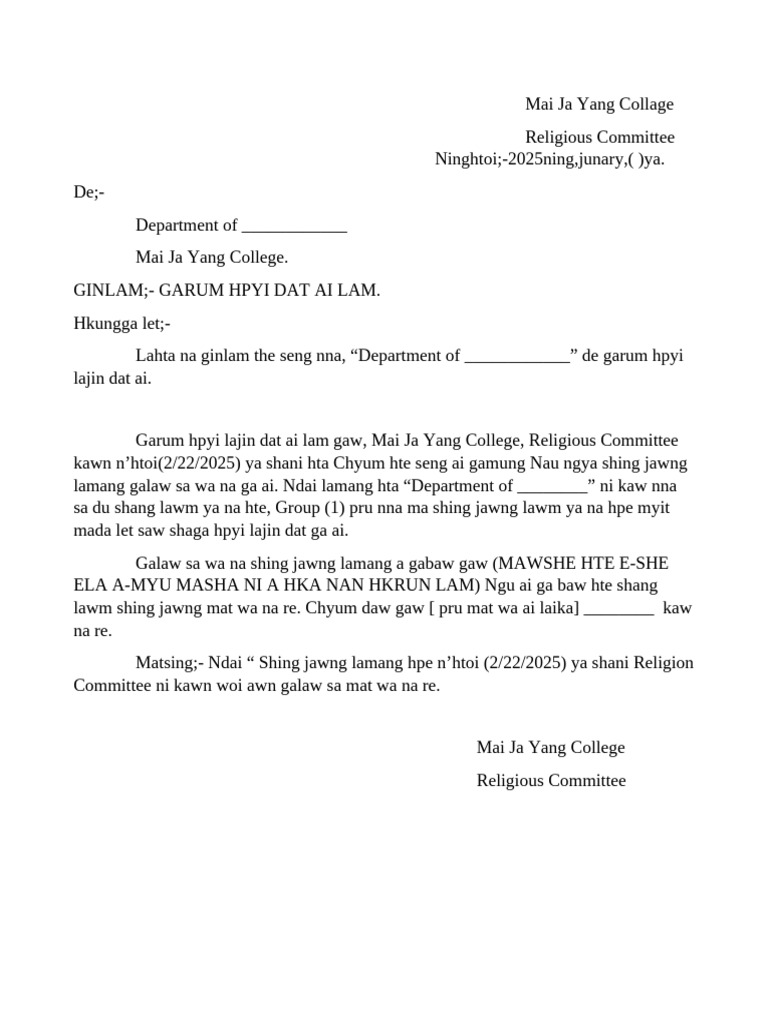 Mai Ja Yang Collage

Religious Committee

Ninghtoi;-2025ning,junary,( )ya.

De;-

Department of ____________

Mai Ja Yang College.

GINLAM;- GARUM HPYI DAT AI LAM.

Hkungga let;-

Lahta na ginlam the seng nna, “Department of ____________” de garum hpyi lajin dat ai.

Garum hpyi lajin dat ai lam gaw, Mai Ja Yang College, Religious Committee kawn n’htoi(2/22/2025) ya shani hta Chyum hte seng ai gamung Nau ngya shing jawng lamang galaw sa wa na ga ai. Ndai lamang hta “Department of ________” ni kaw nna sa du shang lawm ya na hte, Group (1) pru nna ma shing jawng lawm ya na hpe myit mada let saw shaga hpyi lajin dat ga ai.

Galaw sa wa na shing jawng lamang a gabaw gaw (MAWSHE HTE E-SHE ELA A-MYU MASHA NI A HKA NAN HKRUN LAM) Ngu ai ga baw hte shang lawm shing jawng mat wa na re. Chyum daw gaw [ pru mat wa ai laika] ________ kaw na re.

Matsing;- Ndai “ Shing jawng lamang hpe n’htoi (2/22/2025) ya shani Religion Committee ni kawn woi awn galaw sa mat wa na re.

Mai Ja Yang College

Religious Committee